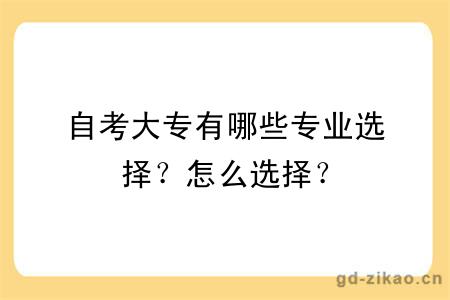 自考大专有哪些专业选择？怎么选择？

gd-zikao.cn